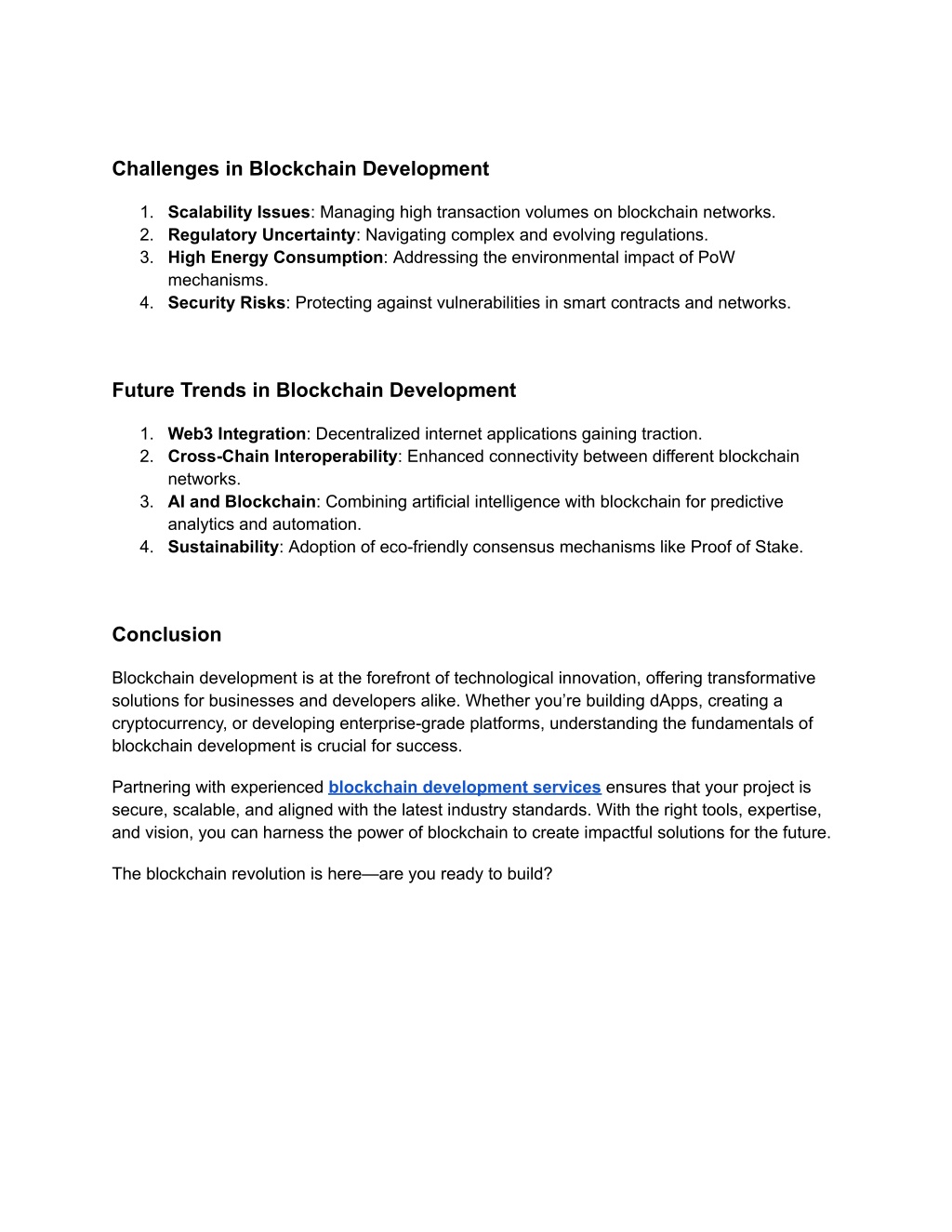 Challenges in Blockchain Development

1. Scalability Issues: Managing high transaction volumes on blockchain networks.
2. Regulatory Uncertainty: Navigating complex and evolving regulations.
3. High Energy Consumption: Addressing the environmental impact of PoW mechanisms.
4. Security Risks: Protecting against vulnerabilities in smart contracts and networks.

Future Trends in Blockchain Development

1. Web3 Integration: Decentralized internet applications gaining traction.
2. Cross-Chain Interoperability: Enhanced connectivity between different blockchain networks.
3. AI and Blockchain: Combining artificial intelligence with blockchain for predictive analytics and automation.
4. Sustainability: Adoption of eco-friendly consensus mechanisms like Proof of Stake.

Conclusion

Blockchain development is at the forefront of technological innovation, offering transformative solutions for businesses and developers alike. Whether you're building dApps, creating a cryptocurrency, or developing enterprise-grade platforms, understanding the fundamentals of blockchain development is crucial for success.

Partnering with experienced blockchain development services ensures that your project is secure, scalable, and aligned with the latest industry standards. With the right tools, expertise, and vision, you can harness the power of blockchain to create impactful solutions for the future.

The blockchain revolution is here—are you ready to build?